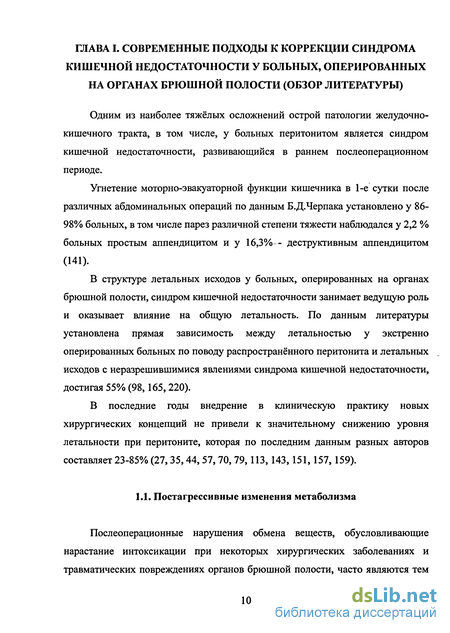 ГЛАВА I. СОВРЕМЕННЫЕ ПОДХОДЫ К КОРРЕКЦИИ СИНДРОМА КИШЕЧНОЙ НЕДОСТАТОЧНОСТИ У БОЛЬНЫХ, ОПЕРИРОВАННЫХ НА ОРГАНАХ БРЮШНОЙ ПОЛОСТИ (ОБЗОР ЛИТЕРАТУРЫ)

Одним из наиболее тяжёлых осложнений острой патологии желудочно-кишечного тракта, в том числе, у больных перитонитом является синдром кишечной недостаточности, развивающийся в раннем послеоперационном периоде.

Угнетение моторно-эвакуаторной функции кишечника в 1-е сутки после различных абдоминальных операций по данным Б.Д.Черпака установлено у 86-98% больных, в том числе парез различной степени тяжести наблюдался у 2,2 % больных простым аппендицитом и у 16,3% - деструктивным аппендицитом (141).

В структуре летальных исходов у больных, оперированных на органах брюшной полости, синдром кишечной недостаточности занимает ведущую роль и оказывает влияние на общую летальность. По данным литературы установлена прямая зависимость между летальностью у экстренно оперированных больных по поводу распространённого перитонита и летальных исходов с неразрешившимися явлениями синдрома кишечной недостаточности, достигая 55% (98, 165, 220).

В последние годы внедрение в клиническую практику новых хирургических концепций не привели к значительному снижению уровня летальности при перитоните, которая по последним данным разных авторов составляет 23-85% (27, 35, 44, 57, 70, 79, 113, 143, 151, 157, 159).

1.1. Постагрессивные изменения метаболизма

Послеоперационные нарушения обмена веществ, обусловливающие нарастание интоксикации при некоторых хирургических заболеваниях и травматических повреждениях органов брюшной полости, часто являются тем

10

dsLib.net
библиотека диссертаций